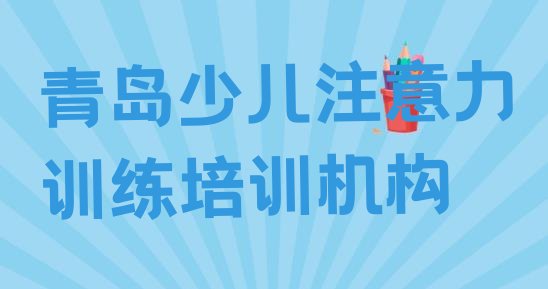 青岛少儿注意力训练培训机构